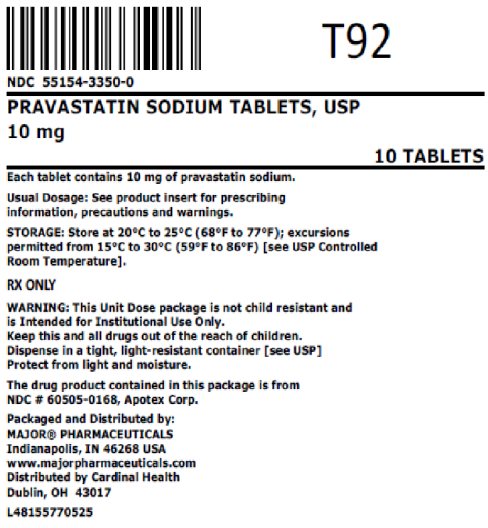 T92

NDC 55154-3350-0

PRAVASTATIN SODIUM TABLETS, USP
10 mg

10 TABLETS

Each tablet contains 10 mg of pravastatin sodium.

Usual Dosage: See product insert for prescribing information, precautions and warnings.

STORAGE: Store at 20°C to 25°C (68°F to 77°F); excursions permitted from 15°C to 30°C (59°F to 86°F) [see USP Controlled Room Temperature].

RX ONLY

WARNING: This Unit Dose package is not child resistant and is Intended for Institutional Use Only.
Keep this and all drugs out of the reach of children.
Dispense in a tight, light-resistant container [see USP]
Protect from light and moisture.

The drug product contained in this package is from NDC # 60505-0168, Apotex Corp.

Packaged and Distributed by:
MAJOR® PHARMACEUTICALS
Indianapolis, IN 46268 USA
www.majorpharmaceuticals.com
Distributed by Cardinal Health
Dublin, OH 43017

L48155770525